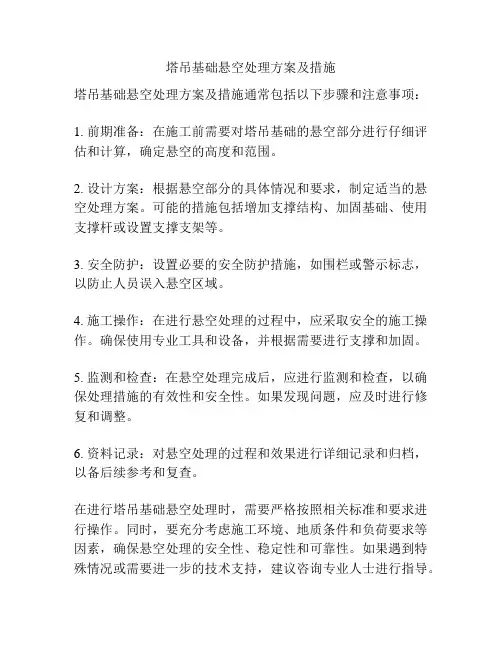 塔吊基础悬空处理方案及措施

塔吊基础悬空处理方案及措施通常包括以下步骤和注意事项：

1. 前期准备：在施工前需要对塔吊基础的悬空部分进行仔细评估和计算，确定悬空的高度和范围。

2. 设计方案：根据悬空部分的具体情况和要求，制定适当的悬空处理方案。可能的措施包括增加支撑结构、加固基础、使用支撑杆或设置支撑支架等。

3. 安全防护：设置必要的安全防护措施，如围栏或警示标志，以防止人员误入悬空区域。

4. 施工操作：在进行悬空处理的过程中，应采取安全的施工操作。确保使用专业工具和设备，并根据需要进行支撑和加固。

5. 监测和检查：在悬空处理完成后，应进行监测和检查，以确保处理措施的有效性和安全性。如果发现问题，应及时进行修复和调整。

6. 资料记录：对悬空处理的过程和效果进行详细记录和归档，以备后续参考和复查。

在进行塔吊基础悬空处理时，需要严格按照相关标准和要求进行操作。同时，要充分考虑施工环境、地质条件和负荷要求等因素，确保悬空处理的安全性、稳定性和可靠性。如果遇到特殊情况或需要进一步的技术支持，建议咨询专业人士进行指导。